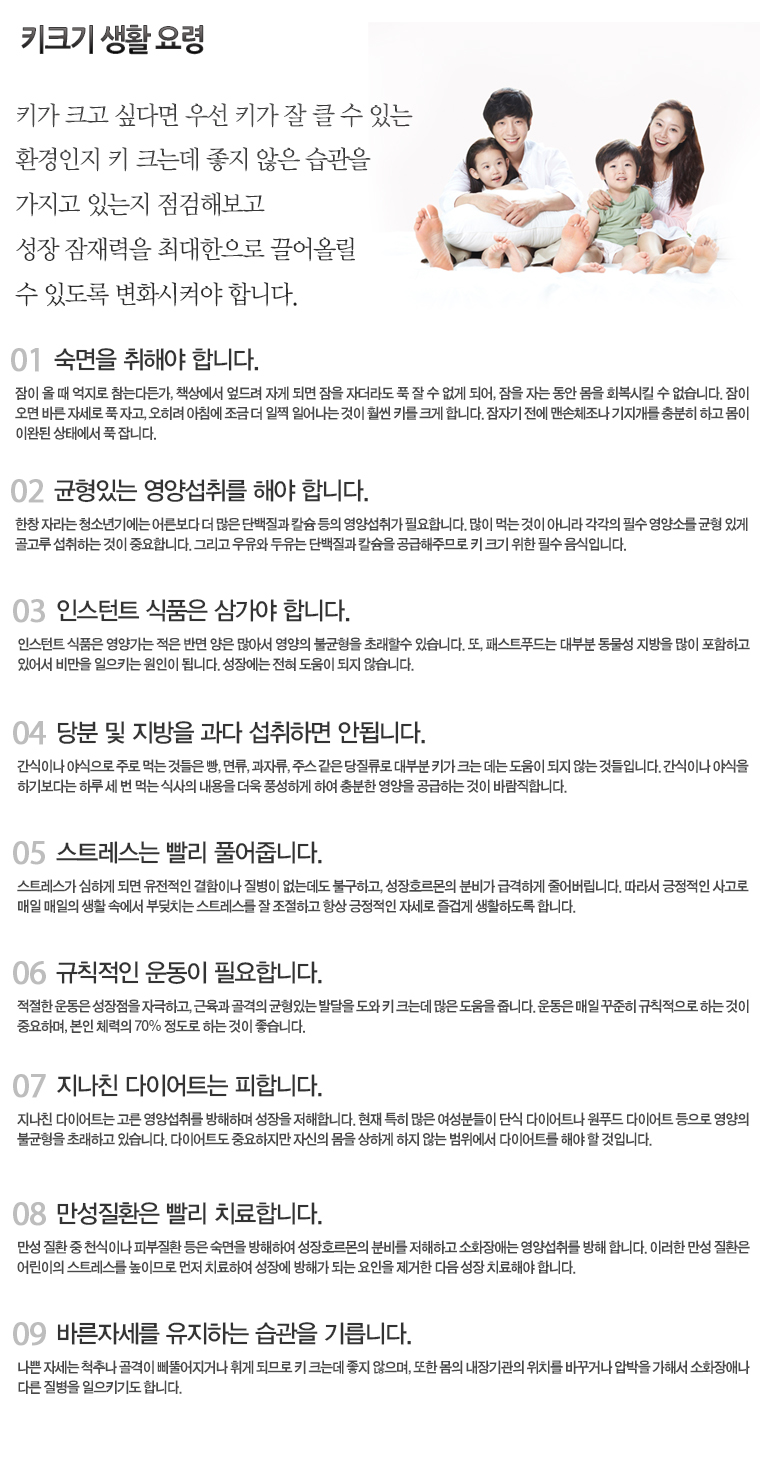 키크기 생활 요령

키가 크고 싶다면 우선 키가 잘 클 수 있는 환경인지 키 크는데 좋지 않은 습관을 가지고 있는지 점검해보고 성장 잠재력을 최대한으로 끌어올릴 수 있도록 변화시켜야 합니다.

01 숙면을 취해야 합니다.

잠이 올 때 억지로 참는다든가, 책상에서 엎드려 자게 되면 잠을 자더라도 푹 잘 수 없게 되어, 잠을 자는 동안 몸을 회복시킬 수 없습니다. 잠이 오면 바른 자세로 푹 자고, 오히려 아침에 조금 더 일찍 일어나는 것이 훨씬 키를 크게 합니다. 잠자기 전에 맨손체조나 기지개를 충분히 하고 몸이 이완된 상태에서 푹 잡니다.

02 균형있는 영양섭취를 해야 합니다.

한창 자라는 청소년기에는 어른보다 더 많은 단백질과 칼슘 등의 영양섭취가 필요합니다. 많이 먹는 것이 아니라 각각의 필수 영양소를 균형 있게 골고루 섭취하는 것이 중요합니다. 그리고 우유와 두유는 단백질과 칼슘을 공급해주므로 키 크기 위한 필수 음식입니다.

03 인스턴트 식품은 삼가야 합니다.

인스턴트 식품은 영양가는 적은 반면 양은 많아서 영양의 불균형을 초래할수 있습니다. 또, 패스트푸드는 대부분 동물성 지방을 많이 포함하고 있어서 비만을 일으키는 원인이 됩니다. 성장에는 전혀 도움이 되지 않습니다.

04 당분 및 지방을 과다 섭취하면 안됩니다.

간식이나 야식으로 주로 먹는 것들은 빵, 면류, 과자류, 주스 같은 당질류로 대부분 키가 크는 데는 도움이 되지 않는 것들입니다. 간식이나 야식을 하기보다는 하루 세 번 먹는 식사의 내용을 더욱 풍성하게 하여 충분한 영양을 공급하는 것이 바람직합니다.

05 스트레스는 빨리 풀어줍니다.

스트레스가 심하게 되면 유전적인 결함이나 질병이 없는데도 불구하고, 성장호르몬의 분비가 급격하게 줄어버립니다. 따라서 긍정적인 사고로 매일 매일의 생활 속에서 부딪치는 스트레스를 잘 조절하고 항상 긍정적인 자세로 즐겁게 생활하도록 합니다.

06 규칙적인 운동이 필요합니다.

적절한 운동은 성장점을 자극하고, 근육과 골격의 균형있는 발달을 도와 키 크는데 많은 도움을 줍니다. 운동은 매일 꾸준히 규칙적으로 하는 것이 중요하며, 본인 체력의 70% 정도로 하는 것이 좋습니다.

07 지나친 다이어트는 피합니다.

지나친 다이어트는 고른 영양섭취를 방해하며 성장을 저해합니다. 현재 특히 많은 여성분들이 단식 다이어트나 원푸드 다이어트 등으로 영양의 불균형을 초래하고 있습니다. 다이어트도 중요하지만 자신의 몸을 상하게 하지 않는 범위에서 다이어트를 해야 할 것입니다.

08 만성질환은 빨리 치료합니다.

만성 질환 중 천식이나 피부질환 등은 숙면을 방해하여 성장호르몬의 분비를 저해하고 소화장애는 영양섭취를 방해 합니다. 이러한 만성 질환은 어린이의 스트레스를 높이므로 먼저 치료하여 성장에 방해가 되는 요인을 제거한 다음 성장 치료해야 합니다.

09 바른자세를 유지하는 습관을 기릅니다.

나쁜 자세는 척추나 골격이 삐뚤어지거나 휘게 되므로 키 크는데 좋지 않으며, 또한 몸의 내장기관의 위치를 바꾸거나 압박을 가해서 소화장애나 다른 질병을 일으키기도 합니다.